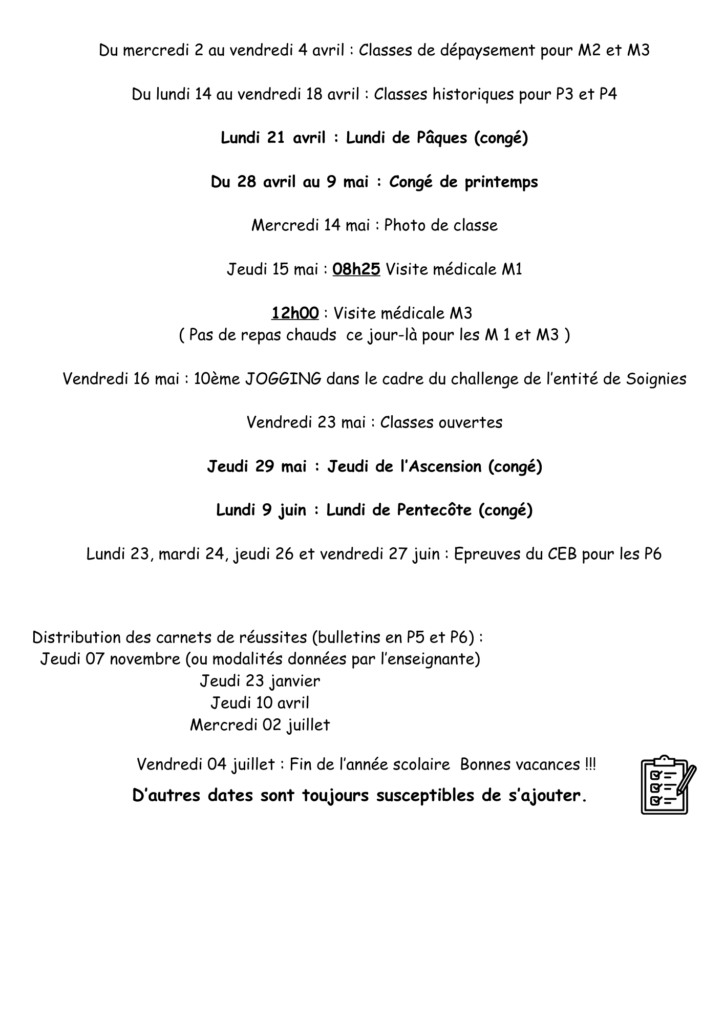 Du mercredi 2 au vendredi 4 avril : Classes de dépaysement pour M2 et M3

Du lundi 14 au vendredi 18 avril : Classes historiques pour P3 et P4

Lundi 21 avril : Lundi de Pâques (congé)

Du 28 avril au 9 mai : Congé de printemps

Mercredi 14 mai : Photo de classe

Jeudi 15 mai : 08h25 Visite médicale M1

12h00 : Visite médicale M3
( Pas de repas chauds ce jour-là pour les M 1 et M3 )

Vendredi 16 mai : 10ème JOGGING dans le cadre du challenge de l'entité de Soignies

Vendredi 23 mai : Classes ouvertes

Jeudi 29 mai : Jeudi de l'Ascension (congé)

Lundi 9 juin : Lundi de Pentecôte (congé)

Lundi 23, mardi 24, jeudi 26 et vendredi 27 juin : Epreuves du CEB pour les P6

Distribution des carnets de réussites (bulletins en P5 et P6) :
Jeudi 07 novembre (ou modalités données par l'enseignante)
Jeudi 23 janvier
Jeudi 10 avril
Mercredi 02 juillet

Vendredi 04 juillet : Fin de l'année scolaire Bonnes vacances !!!

D'autres dates sont toujours susceptibles de s'ajouter.